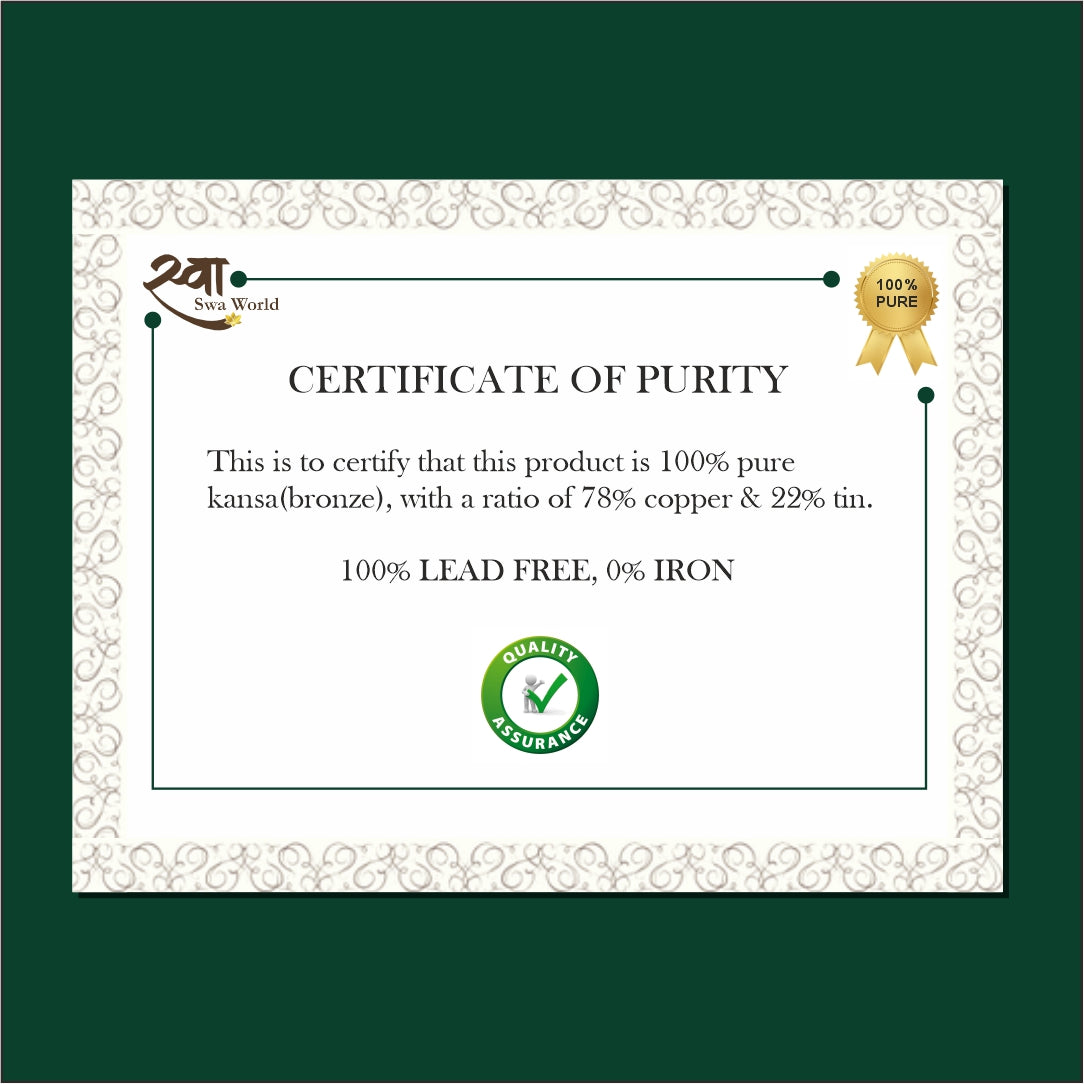 स्वा
Swa World

100%
PURE

CERTIFICATE OF PURITY

This is to certify that this product is 100% pure kansa(bronze), with a ratio of 78% copper & 22% tin.

100% LEAD FREE, 0% IRON

QUALITY
ASSURANCE